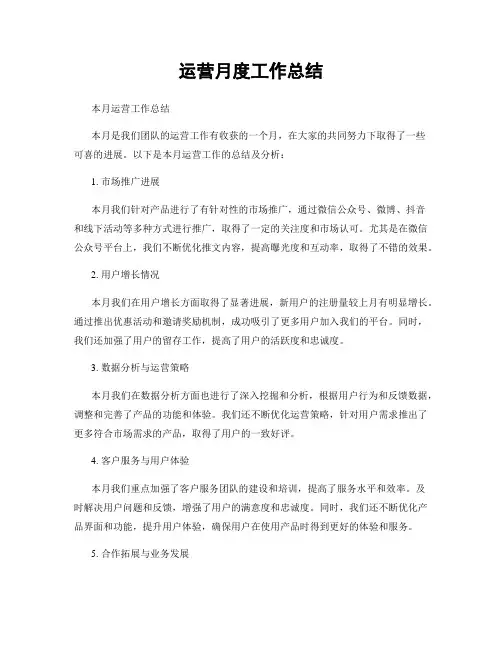 运营月度工作总结

本月运营工作总结

本月是我们团队的运营工作有收获的一个月，在大家的共同努力下取得了一些可喜的进展。以下是本月运营工作的总结及分析：

1. 市场推广进展

本月我们针对产品进行了有针对性的市场推广，通过微信公众号、微博、抖音和线下活动等多种方式进行推广，取得了一定的关注度和市场认可。尤其是在微信公众号平台上，我们不断优化推文内容，提高曝光度和互动率，取得了不错的效果。

2. 用户增长情况

本月我们在用户增长方面取得了显著进展，新用户的注册量较上月有明显增长。通过推出优惠活动和邀请奖励机制，成功吸引了更多用户加入我们的平台。同时，我们还加强了用户的留存工作，提高了用户的活跃度和忠诚度。

3. 数据分析与运营策略

本月我们在数据分析方面也进行了深入挖掘和分析，根据用户行为和反馈数据，调整和完善了产品的功能和体验。我们还不断优化运营策略，针对用户需求推出了更多符合市场需求的产品，取得了用户的一致好评。

4. 客户服务与用户体验

本月我们重点加强了客户服务团队的建设和培训，提高了服务水平和效率。及时解决用户问题和反馈，增强了用户的满意度和忠诚度。同时，我们还不断优化产品界面和功能，提升用户体验，确保用户在使用产品时得到更好的体验和服务。

5. 合作拓展与业务发展